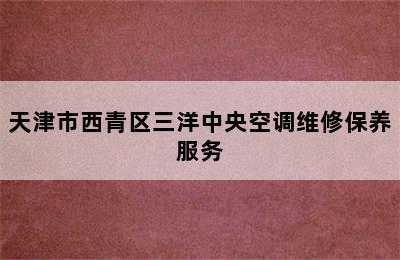 天津市西青区三洋中央空调维修保养服务